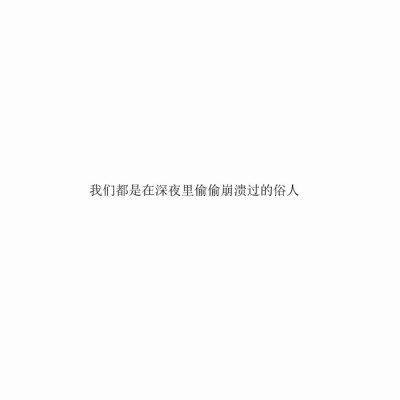 我们都是在深夜里偷偷崩溃过的俗人